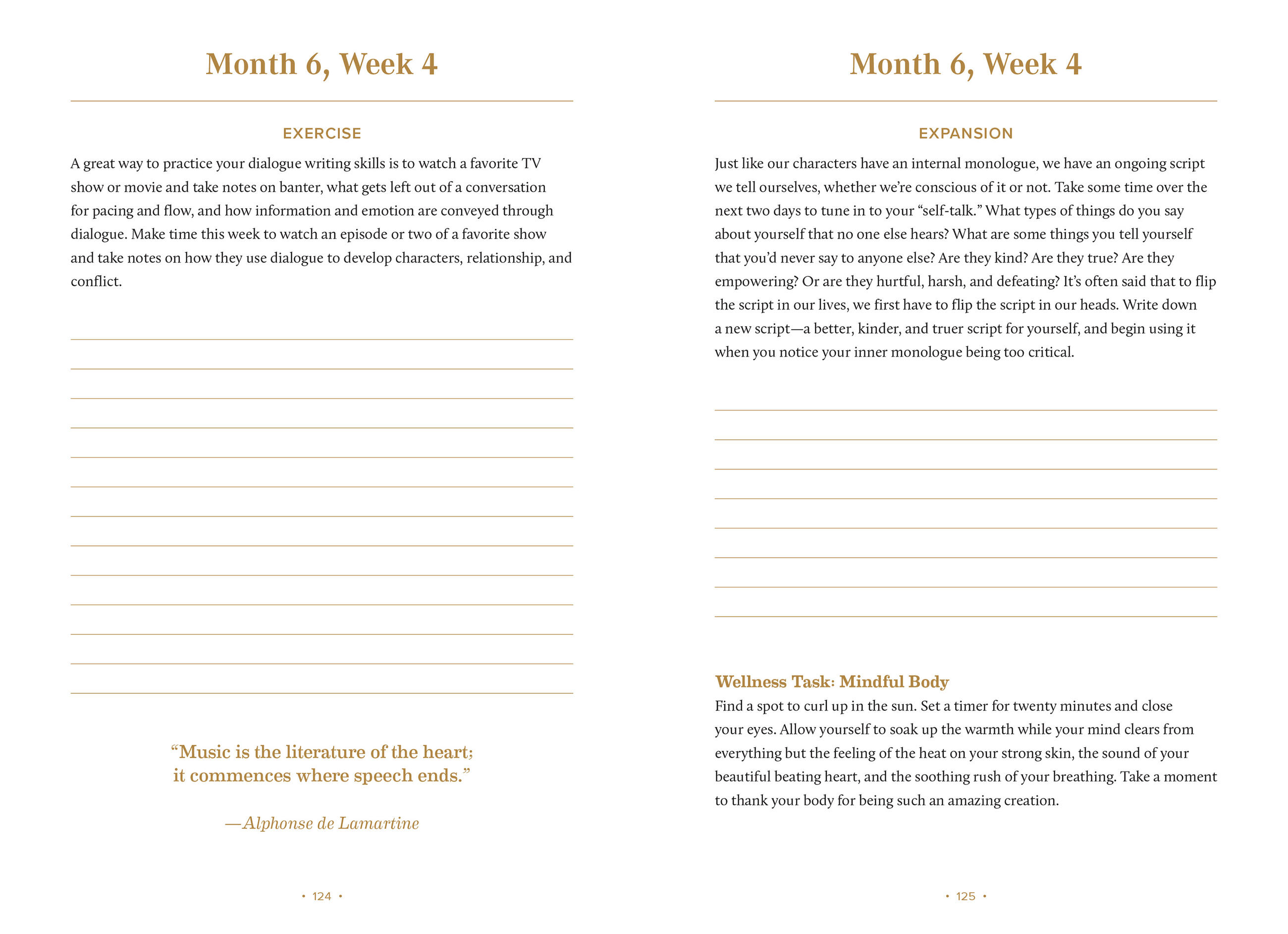 Month 6, Week 4

EXERCISE

A great way to practice your dialogue writing skills is to watch a favorite TV show or movie and take notes on banter, what gets left out of a conversation for pacing and flow, and how information and emotion are conveyed through dialogue. Make time this week to watch an episode or two of a favorite show and take notes on how they use dialogue to develop characters, relationship, and conflict.

“Music is the literature of the heart; it commences where speech ends.”

—Alphonse de Lamartine

• 124 •

Month 6, Week 4

EXPANSION

Just like our characters have an internal monologue, we have an ongoing script we tell ourselves, whether we’re conscious of it or not. Take some time over the next two days to tune in to your “self-talk.” What types of things do you say about yourself that no one else hears? What are some things you tell yourself that you’d never say to anyone else? Are they kind? Are they true? Are they empowering? Or are they hurtful, harsh, and defeating? It’s often said that to flip the script in our lives, we first have to flip the script in our heads. Write down a new script—a better, kinder, and truer script for yourself, and begin using it when you notice your inner monologue being too critical.

Wellness Task: Mindful Body

Find a spot to curl up in the sun. Set a timer for twenty minutes and close your eyes. Allow yourself to soak up the warmth while your mind clears from everything but the feeling of the heat on your strong skin, the sound of your beautiful beating heart, and the soothing rush of your breathing. Take a moment to thank your body for being such an amazing creation.

• 125 •